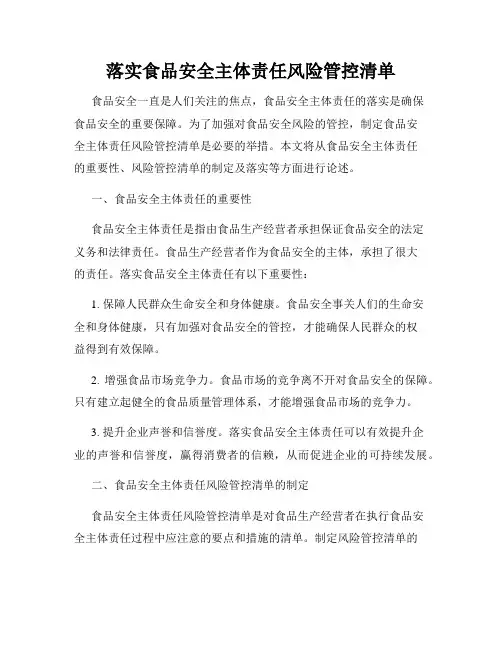 落实食品安全主体责任风险管控清单

食品安全一直是人们关注的焦点，食品安全主体责任的落实是确保食品安全的重要保障。为了加强对食品安全风险的管控，制定食品安全主体责任风险管控清单是必要的举措。本文将从食品安全主体责任的重要性、风险管控清单的制定及落实等方面进行论述。

一、食品安全主体责任的重要性

食品安全主体责任是指由食品生产经营者承担保证食品安全的法定义务和法律责任。食品生产经营者作为食品安全的主体，承担了很大的责任。落实食品安全主体责任有以下重要性：

1. 保障人民群众生命安全和身体健康。食品安全事关人们的生命安全和身体健康，只有加强对食品安全的管控，才能确保人民群众的权益得到有效保障。

2. 增强食品市场竞争力。食品市场的竞争离不开对食品安全的保障。只有建立起健全的食品质量管理体系，才能增强食品市场的竞争力。

3. 提升企业声誉和信誉度。落实食品安全主体责任可以有效提升企业的声誉和信誉度，赢得消费者的信赖，从而促进企业的可持续发展。

二、食品安全主体责任风险管控清单的制定

食品安全主体责任风险管控清单是对食品生产经营者在执行食品安全主体责任过程中应注意的要点和措施的清单。制定风险管控清单的